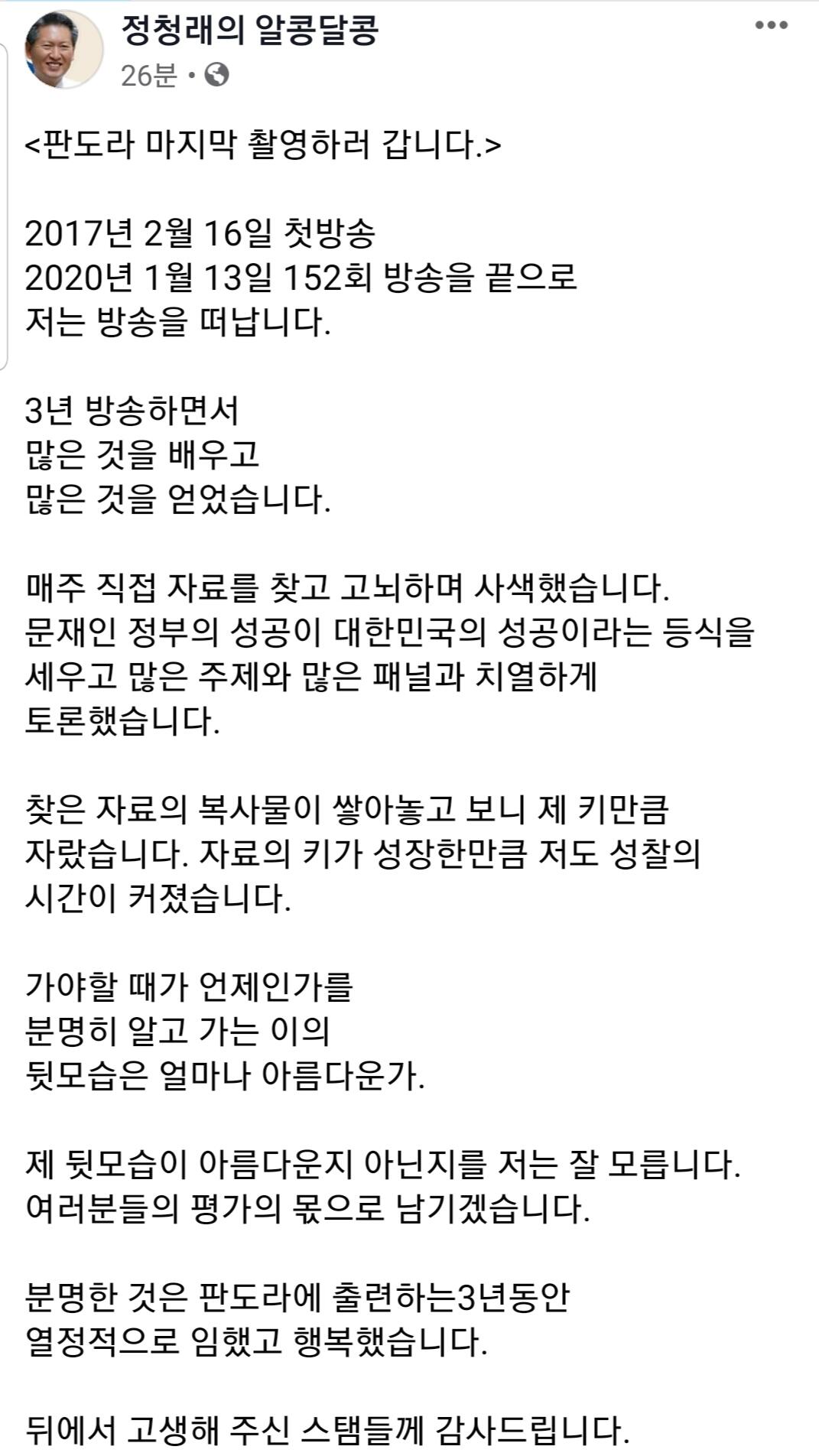 정청래의 알콩달콩
26분 •

<판도라 마지막 촬영하러 갑니다.>

2017년 2월 16일 첫방송
2020년 1월 13일 152회 방송을 끝으로
저는 방송을 떠납니다.

3년 방송하면서
많은 것을 배우고
많은 것을 얻었습니다.

매주 직접 자료를 찾고 고뇌하며 사색했습니다.
문재인 정부의 성공이 대한민국의 성공이라는 등식을 세우고 많은 주제와 많은 패널과 치열하게 토론했습니다.

찾은 자료의 복사물이 쌓아놓고 보니 제 키만큼 자랐습니다. 자료의 키가 성장한만큼 저도 성찰의 시간이 커졌습니다.

가야할 때가 언제인가를
분명히 알고 가는 이의
뒷모습은 얼마나 아름다운가.

제 뒷모습이 아름다운지 아닌지를 저는 잘 모릅니다.
여러분들의 평가의 몫으로 남기겠습니다.

분명한 것은 판도라에 출련하는3년동안
열정적으로 임했고 행복했습니다.

뒤에서 고생해 주신 스탭들께 감사드립니다.